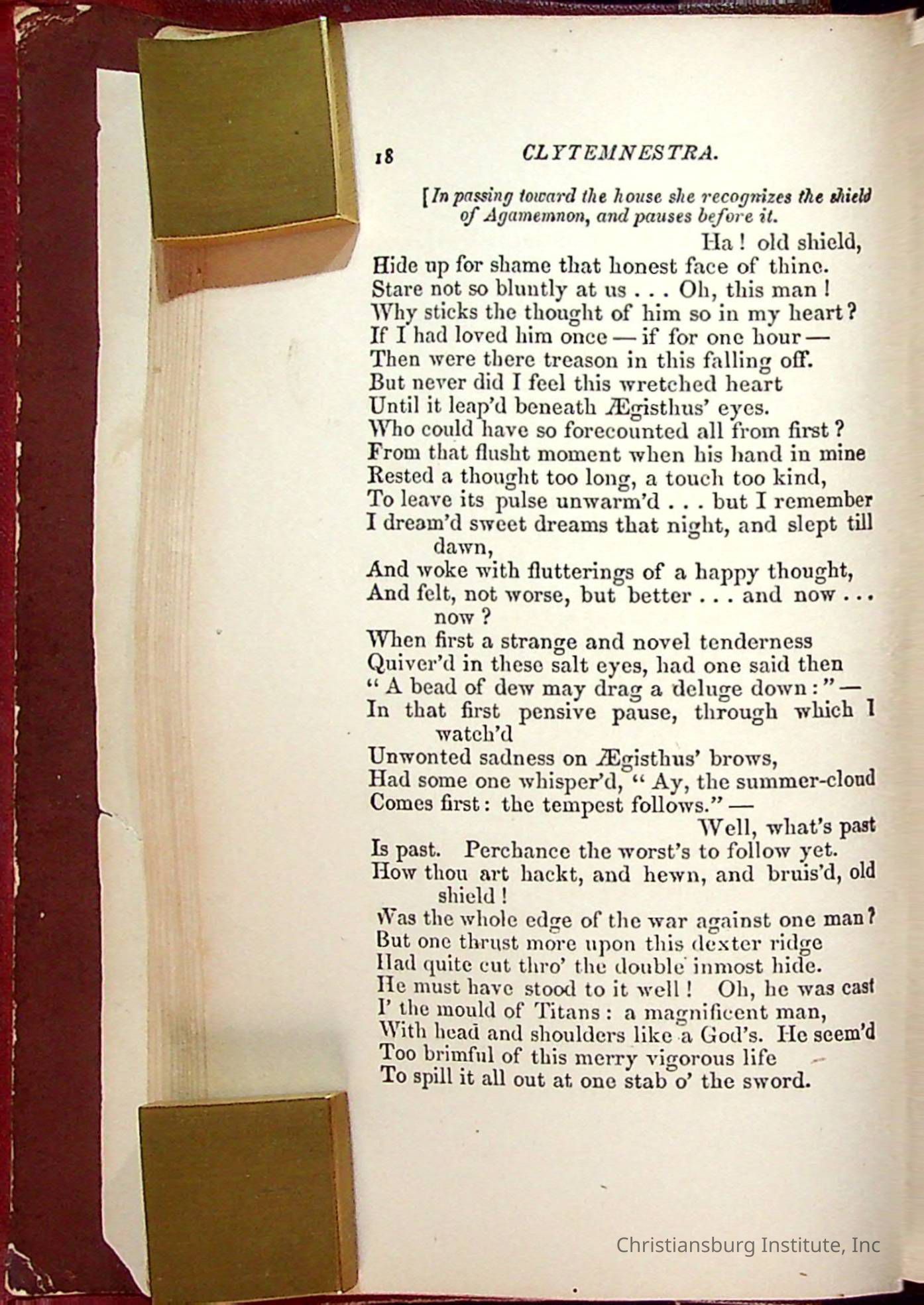 18 CLYTEMNESTRA.

[In passing toward the house she recognizes the shield of Agamemnon, and pauses before it.

Ha! old shield,
Hide up for shame that honest face of thine.
Stare not so bluntly at us . . . Oh, this man!
Why sticks the thought of him so in my heart?
If I had loved him once — if for one hour —
Then were there treason in this falling off.
But never did I feel this wretched heart
Until it leap'd beneath Ægisthus' eyes.
Who could have so forecounted all from first?
From that flusht moment when his hand in mine
Rested a thought too long, a touch too kind,
To leave its pulse unwarm'd . . . but I remember
I dream'd sweet dreams that night, and slept till dawn,
And woke with flutterings of a happy thought,
And felt, not worse, but better . . . and now . . . now?
When first a strange and novel tenderness
Quiver'd in these salt eyes, had one said then
"A bead of dew may drag a deluge down:" —
In that first pensive pause, through which I watch'd
Unwonted sadness on Ægisthus' brows,
Had some one whisper'd, "Ay, the summer-cloud
Comes first: the tempest follows." —
Well, what's past
Is past. Perchance the worst's to follow yet.
How thou art hackt, and hewn, and bruis'd, old shield!
Was the whole edge of the war against one man?
But one thrust more upon this dexter ridge
Had quite cut thro' the double inmost hide.
He must have stood to it well! Oh, he was cast
I' the mould of Titans: a magnificent man,
With head and shoulders like a God's. He seem'd
Too brimful of this merry vigorous life
To spill it all out at one stab o' the sword.

Christiansburg Institute, Inc